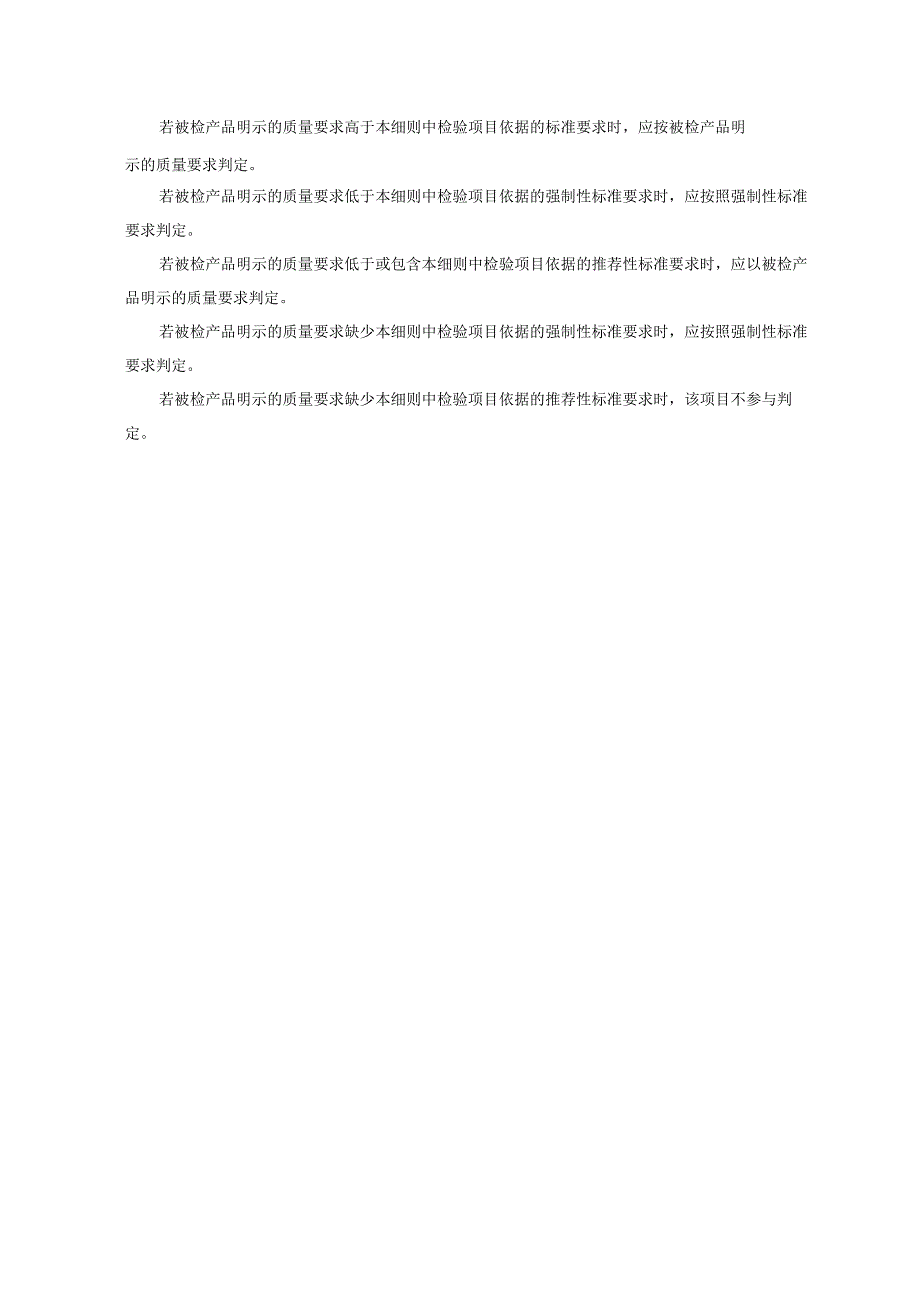 若被检产品明示的质量要求高于本细则中检验项目依据的标准要求时，应按被检产品明示的质量要求判定。

若被检产品明示的质量要求低于本细则中检验项目依据的强制性标准要求时，应按照强制性标准要求判定。

若被检产品明示的质量要求低于或包含本细则中检验项目依据的推荐性标准要求时，应以被检产品明示的质量要求判定。

若被检产品明示的质量要求缺少本细则中检验项目依据的强制性标准要求时，应按照强制性标准要求判定。

若被检产品明示的质量要求缺少本细则中检验项目依据的推荐性标准要求时，该项目不参与判定。